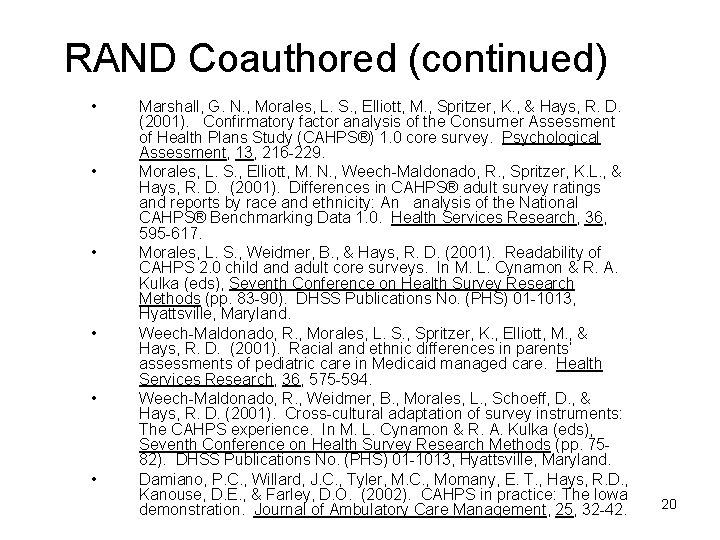 RAND Coauthored (continued)

• Marshall, G. N., Morales, L. S., Elliott, M., Spritzer, K., & Hays, R. D. (2001). Confirmatory factor analysis of the Consumer Assessment of Health Plans Study (CAHPS®) 1.0 core survey. Psychological Assessment, 13, 216-229.

• Morales, L. S., Elliott, M. N., Weech-Maldonado, R., Spritzer, K.L., & Hays, R. D. (2001). Differences in CAHPS® adult survey ratings and reports by race and ethnicity: An analysis of the National CAHPS® Benchmarking Data 1.0. Health Services Research, 36, 595-617.

• Morales, L. S., Weidmer, B., & Hays, R. D. (2001). Readability of CAHPS 2.0 child and adult core surveys. In M. L. Cynamon & R. A. Kulka (eds), Seventh Conference on Health Survey Research Methods (pp. 83-90). DHSS Publications No. (PHS) 01-1013, Hyattsville, Maryland.

• Weech-Maldonado, R., Morales, L. S., Spritzer, K., Elliott, M., & Hays, R. D. (2001). Racial and ethnic differences in parents' assessments of pediatric care in Medicaid managed care. Health Services Research, 36, 575-594.

• Weech-Maldonado, R., Weidmer, B., Morales, L., Schoeff, D., & Hays, R. D. (2001). Cross-cultural adaptation of survey instruments: The CAHPS experience. In M. L. Cynamon & R. A. Kulka (eds), Seventh Conference on Health Survey Research Methods (pp. 75-82). DHSS Publications No. (PHS) 01-1013, Hyattsville, Maryland.

• Damiano, P.C., Willard, J.C., Tyler, M.C., Momany, E. T., Hays, R.D., Kanouse, D.E., & Farley, D.O. (2002). CAHPS in practice: The Iowa demonstration. Journal of Ambulatory Care Management, 25, 32-42.

20